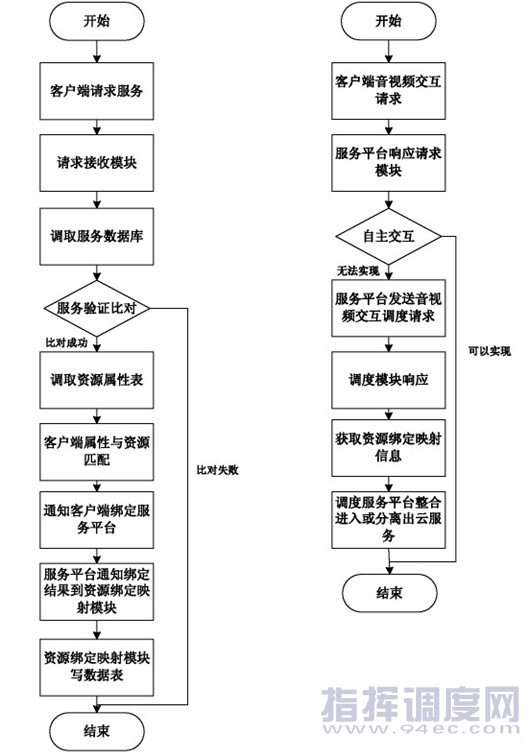 开始

客户端请求服务

请求接收模块

调取服务数据库

服务验证比对

比对成功

调取资源属性表

客户端属性与资源匹配

通知客户端绑定服务平台

服务平台通知绑定结果到资源绑定映射模块

资源绑定映射模块写数据表

比对失败

结束

开始

客户端音视频交互请求

服务平台响应请求模块

自主交互

无法实现

服务平台发送音视频交互调度请求

调度模块响应

获取资源绑定映射信息

调度服务平台整合进入或分离出云服务

可以实现

结束

指挥调度网
www.94ec.com